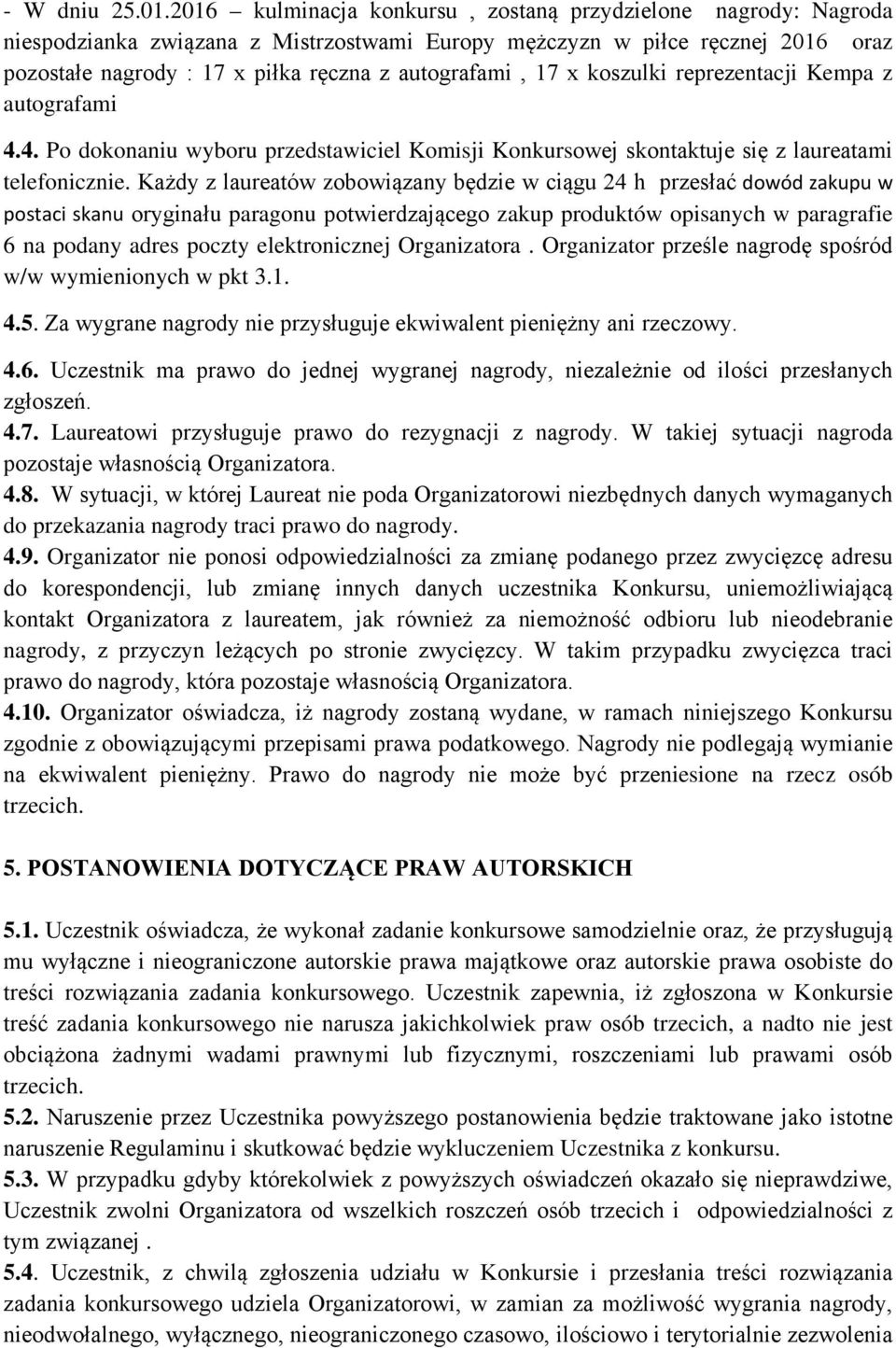 - W dniu 25.01.2016 – kulminacja konkursu , zostaną przydzielone nagrody: Nagroda niespodzianka związana z Mistrzostwami Europy mężczyzn w piłce ręcznej 2016 oraz pozostałe nagrody : 17 x piłka ręczna z autografami , 17 x koszulki reprezentacji Kempa z autografami

4.4. Po dokonaniu wyboru przedstawiciel Komisji Konkursowej skontaktuje się z laureatami telefonicznie. Każdy z laureatów zobowiązany będzie w ciągu 24 h przesłać dowód zakupu w postaci skanu oryginału paragonu potwierdzającego zakup produktów opisanych w paragrafie 6 na podany adres poczty elektronicznej Organizatora . Organizator prześle nagrodę spośród w/w wymienionych w pkt 3.1.

4.5. Za wygrane nagrody nie przysługuje ekwiwalent pieniężny ani rzeczowy.

4.6. Uczestnik ma prawo do jednej wygranej nagrody, niezależnie od ilości przesłanych zgłoszeń.

4.7. Laureatowi przysługuje prawo do rezygnacji z nagrody. W takiej sytuacji nagroda pozostaje własnością Organizatora.

4.8. W sytuacji, w której Laureat nie poda Organizatorowi niezbędnych danych wymaganych do przekazania nagrody traci prawo do nagrody.

4.9. Organizator nie ponosi odpowiedzialności za zmianę podanego przez zwycięzcę adresu do korespondencji, lub zmianę innych danych uczestnika Konkursu, uniemożliwiającą kontakt Organizatora z laureatem, jak również za niemożność odbioru lub nieodebranie nagrody, z przyczyn leżących po stronie zwycięzcy. W takim przypadku zwycięzca traci prawo do nagrody, która pozostaje własnością Organizatora.

4.10. Organizator oświadcza, iż nagrody zostaną wydane, w ramach niniejszego Konkursu zgodnie z obowiązującymi przepisami prawa podatkowego. Nagrody nie podlegają wymianie na ekwiwalent pieniężny. Prawo do nagrody nie może być przeniesione na rzecz osób trzecich.

5. POSTANOWIENIA DOTYCZĄCE PRAW AUTORSKICH

5.1. Uczestnik oświadcza, że wykonał zadanie konkursowe samodzielnie oraz, że przysługują mu wyłączne i nieograniczone autorskie prawa majątkowe oraz autorskie prawa osobiste do treści rozwiązania zadania konkursowego. Uczestnik zapewnia, iż zgłoszona w Konkursie treść zadania konkursowego nie narusza jakichkolwiek praw osób trzecich, a nadto nie jest obciążona żadnymi wadami prawnymi lub fizycznymi, roszczeniami lub prawami osób trzecich.

5.2. Naruszenie przez Uczestnika powyższego postanowienia będzie traktowane jako istotne naruszenie Regulaminu i skutkować będzie wykluczeniem Uczestnika z konkursu.

5.3. W przypadku gdyby którekolwiek z powyższych oświadczeń okazało się nieprawdziwe, Uczestnik zwolni Organizatora od wszelkich roszczeń osób trzecich i odpowiedzialności z tym związanej .

5.4. Uczestnik, z chwilą zgłoszenia udziału w Konkursie i przesłania treści rozwiązania zadania konkursowego udziela Organizatorowi, w zamian za możliwość wygrania nagrody, nieodwołalnego, wyłącznego, nieograniczonego czasowo, ilościowo i terytorialnie zezwolenia